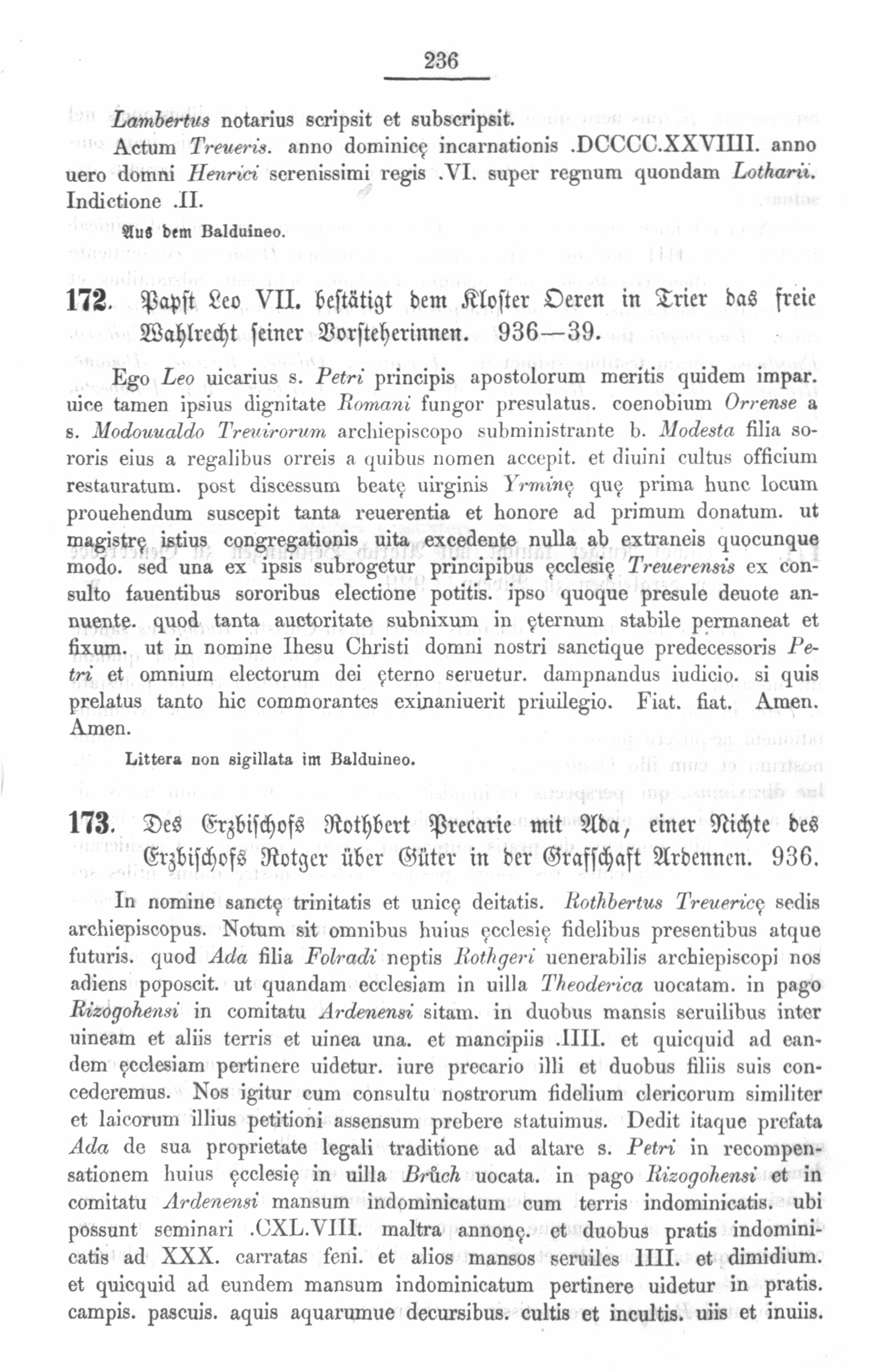 236

Lambertus notarius scripsit et subscripsit.

Actum Treueris. anno dominicę incarnationis .DCCCC.XXVIIII. anno uero domni Henrici serenissimi regis .VI. super regnum quondam Lotharii. Indictione .II.

Aus dem Balduineo.

172. Papst Leo VII. bestätigt dem Kloster Oeren in Trier das freie Wahlrecht seiner Vorsteherinnen. 936—39.

Ego Leo uicarius s. Petri principis apostolorum meritis quidem impar. uice tamen ipsius dignitate Romani fungor presulatus. coenobium Orrense a s. Modouualdo Treuirorum archiepiscopo subministrante b. Modesta filia sororis eius a regalibus orreis a quibus nomen accepit. et diuini cultus officium restauratum. post discessum beatę uirginis Yrminę quę prima hunc locum prouehendum suscepit tanta reuerentia et honore ad primum donatum. ut magistrę istius congregationis uita excedente nulla ab extraneis quocunque modo. sed una ex ipsis subrogetur principibus ęcclesię Treuerensis ex consulto fauentibus sororibus electione potitis. ipso quoque presule deuote annuente. quod tanta auctoritate subnixum in ęternum stabile permaneat et fixum. ut in nomine Ihesu Christi domni nostri sanctique predecessoris Petri et omnium electorum dei ęterno seruetur. dampnandus iudicio. si quis prelatus tanto hic commorantes exinaniuerit priuilegio. Fiat. fiat. Amen. Amen.

Littera non sigillata im Balduineo.

173. Des Erzbischofs Rothbert Precarie mit Ada, einer Nichte des Erzbischofs Rotger über Güter in der Grafschaft Ardennen. 936.

In nomine sanctę trinitatis et unicę deitatis. Rothbertus Treuericę sedis archiepiscopus. Notum sit omnibus huius ęcclesię fidelibus presentibus atque futuris. quod Ada filia Folradi neptis Rothgeri uenerabilis archiepiscopi nos adiens poposcit. ut quandam ecclesiam in uilla Theoderica uocatam. in pago Rizogohensi in comitatu Ardenensi sitam. in duobus mansis seruilibus inter uineam et aliis terris et uinea una. et mancipiis .IIII. et quicquid ad eandem ęcclesiam pertinere uidetur. iure precario illi et duobus filiis suis concederemus. Nos igitur cum consultu nostrorum fidelium clericorum similiter et laicorum illius petitioni assensum prebere statuimus. Dedit itaque prefata Ada de sua proprietate legali traditione ad altare s. Petri in recompensationem huius ęcclesię in uilla Brůch uocata. in pago Rizogohensi et in comitatu Ardenensi mansum indominicatum cum terris indominicatis. ubi possunt seminari .CXL.VIII. maltra annonę. et duobus pratis indominicatis ad XXX. carratas feni. et alios mansos seruiles IIII. et dimidium. et quicquid ad eundem mansum indominicatum pertinere uidetur in pratis. campis. pascuis. aquis aquarumue decursibus. cultis et incultis. uiis et inuiis.